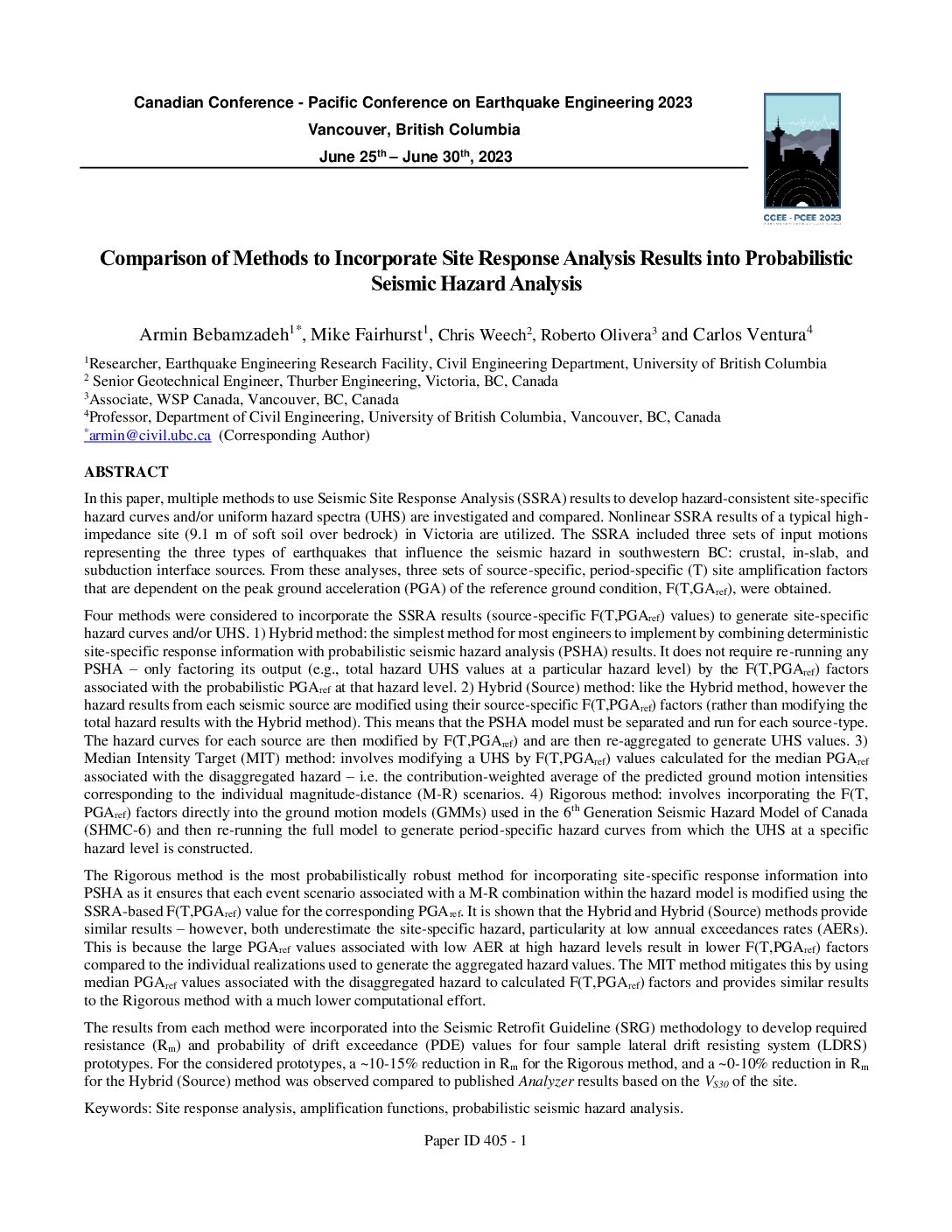 Canadian Conference - Pacific Conference on Earthquake Engineering 2023
Vancouver, British Columbia
June 25$^{th}$ – June 30$^{th}$, 2023

CCEE - PCEE 2023

Comparison of Methods to Incorporate Site Response Analysis Results into Probabilistic Seismic Hazard Analysis

Armin Bebamzadeh$^{1*}$, Mike Fairhurst$^{1}$, Chris Weech$^{2}$, Roberto Olivera$^{3}$ and Carlos Ventura$^{4}$

$^{1}$Researcher, Earthquake Engineering Research Facility, Civil Engineering Department, University of British Columbia
$^{2}$ Senior Geotechnical Engineer, Thurber Engineering, Victoria, BC, Canada
$^{3}$Associate, WSP Canada, Vancouver, BC, Canada
$^{4}$Professor, Department of Civil Engineering, University of British Columbia, Vancouver, BC, Canada
$^{*}$armin@civil.ubc.ca (Corresponding Author)

ABSTRACT

In this paper, multiple methods to use Seismic Site Response Analysis (SSRA) results to develop hazard-consistent site-specific hazard curves and/or uniform hazard spectra (UHS) are investigated and compared. Nonlinear SSRA results of a typical high-impedance site (9.1 m of soft soil over bedrock) in Victoria are utilized. The SSRA included three sets of input motions representing the three types of earthquakes that influence the seismic hazard in southwestern BC: crustal, in-slab, and subduction interface sources. From these analyses, three sets of source-specific, period-specific (T) site amplification factors that are dependent on the peak ground acceleration (PGA) of the reference ground condition, F(T,GA$_{ref}$), were obtained.

Four methods were considered to incorporate the SSRA results (source-specific F(T,PGA$_{ref}$) values) to generate site-specific hazard curves and/or UHS. 1) Hybrid method: the simplest method for most engineers to implement by combining deterministic site-specific response information with probabilistic seismic hazard analysis (PSHA) results. It does not require re-running any PSHA – only factoring its output (e.g., total hazard UHS values at a particular hazard level) by the F(T,PGA$_{ref}$) factors associated with the probabilistic PGA$_{ref}$ at that hazard level. 2) Hybrid (Source) method: like the Hybrid method, however the hazard results from each seismic source are modified using their source-specific F(T,PGA$_{ref}$) factors (rather than modifying the total hazard results with the Hybrid method). This means that the PSHA model must be separated and run for each source-type. The hazard curves for each source are then modified by F(T,PGA$_{ref}$) and are then re-aggregated to generate UHS values. 3) Median Intensity Target (MIT) method: involves modifying a UHS by F(T,PGA$_{ref}$) values calculated for the median PGA$_{ref}$ associated with the disaggregated hazard – i.e. the contribution-weighted average of the predicted ground motion intensities corresponding to the individual magnitude-distance (M-R) scenarios. 4) Rigorous method: involves incorporating the F(T, PGA$_{ref}$) factors directly into the ground motion models (GMMs) used in the 6$^{th}$ Generation Seismic Hazard Model of Canada (SHMC-6) and then re-running the full model to generate period-specific hazard curves from which the UHS at a specific hazard level is constructed.

The Rigorous method is the most probabilistically robust method for incorporating site-specific response information into PSHA as it ensures that each event scenario associated with a M-R combination within the hazard model is modified using the SSRA-based F(T,PGA$_{ref}$) value for the corresponding PGA$_{ref}$. It is shown that the Hybrid and Hybrid (Source) methods provide similar results – however, both underestimate the site-specific hazard, particularity at low annual exceedances rates (AERs). This is because the large PGA$_{ref}$ values associated with low AER at high hazard levels result in lower F(T,PGA$_{ref}$) factors compared to the individual realizations used to generate the aggregated hazard values. The MIT method mitigates this by using median PGA$_{ref}$ values associated with the disaggregated hazard to calculated F(T,PGA$_{ref}$) factors and provides similar results to the Rigorous method with a much lower computational effort.

The results from each method were incorporated into the Seismic Retrofit Guideline (SRG) methodology to develop required resistance (R$_{m}$) and probability of drift exceedance (PDE) values for four sample lateral drift resisting system (LDRS) prototypes. For the considered prototypes, a ~10-15% reduction in R$_{m}$ for the Rigorous method, and a ~0-10% reduction in R$_{m}$ for the Hybrid (Source) method was observed compared to published Analyzer results based on the $V_{S30}$ of the site.

Keywords: Site response analysis, amplification functions, probabilistic seismic hazard analysis.

Paper ID 405 - 1